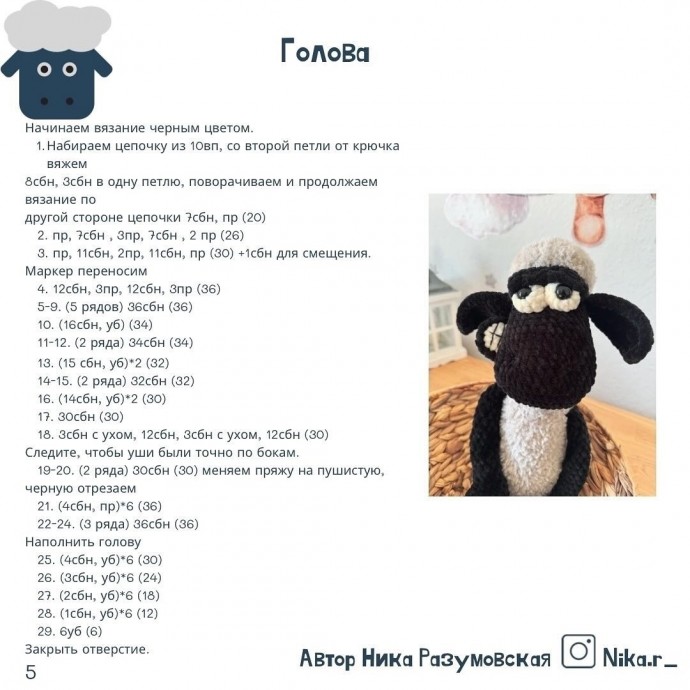 Голова

Начинаем вязание черным цветом.
1. Набираем цепочку из 10вп, со второй петли от крючка вяжем
8сбн, 3сбн в одну петлю, поворачиваем и продолжаем вязание по
другой стороне цепочки 7сбн, пр (20)
2. пр, 7сбн , 3пр, 7сбн , 2 пр (26)
3. пр, 11сбн, 2пр, 11сбн, пр (30) +1сбн для смещения.
Маркер переносим
4. 12сбн, 3пр, 12сбн, 3пр (36)
5-9. (5 рядов) 36сбн (36)
10. (16сбн, уб) (34)
11-12. (2 ряда) 34сбн (34)
13. (15 сбн, уб)*2 (32)
14-15. (2 ряда) 32сбн (32)
16. (14сбн, уб)*2 (30)
17. 30сбн (30)
18. 3сбн с ухом, 12сбн, 3сбн с ухом, 12сбн (30)
Следите, чтобы уши были точно по бокам.
19-20. (2 ряда) 30сбн (30) меняем пряжу на пушистую, черную отрезаем
21. (4сбн, пр)*6 (36)
22-24. (3 ряда) 36сбн (36)
Наполнить голову
25. (4сбн, уб)*6 (30)
26. (3сбн, уб)*6 (24)
27. (2сбн, уб)*6 (18)
28. (1сбн, уб)*6 (12)
29. 6уб (6)
Закрыть отверстие.

5

Автор Ника Разумовская Nika.r_